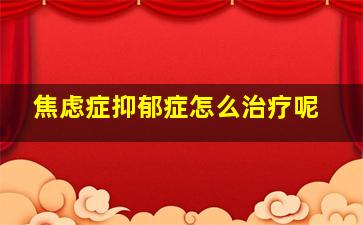 焦虑症抑郁症怎么治疗呢